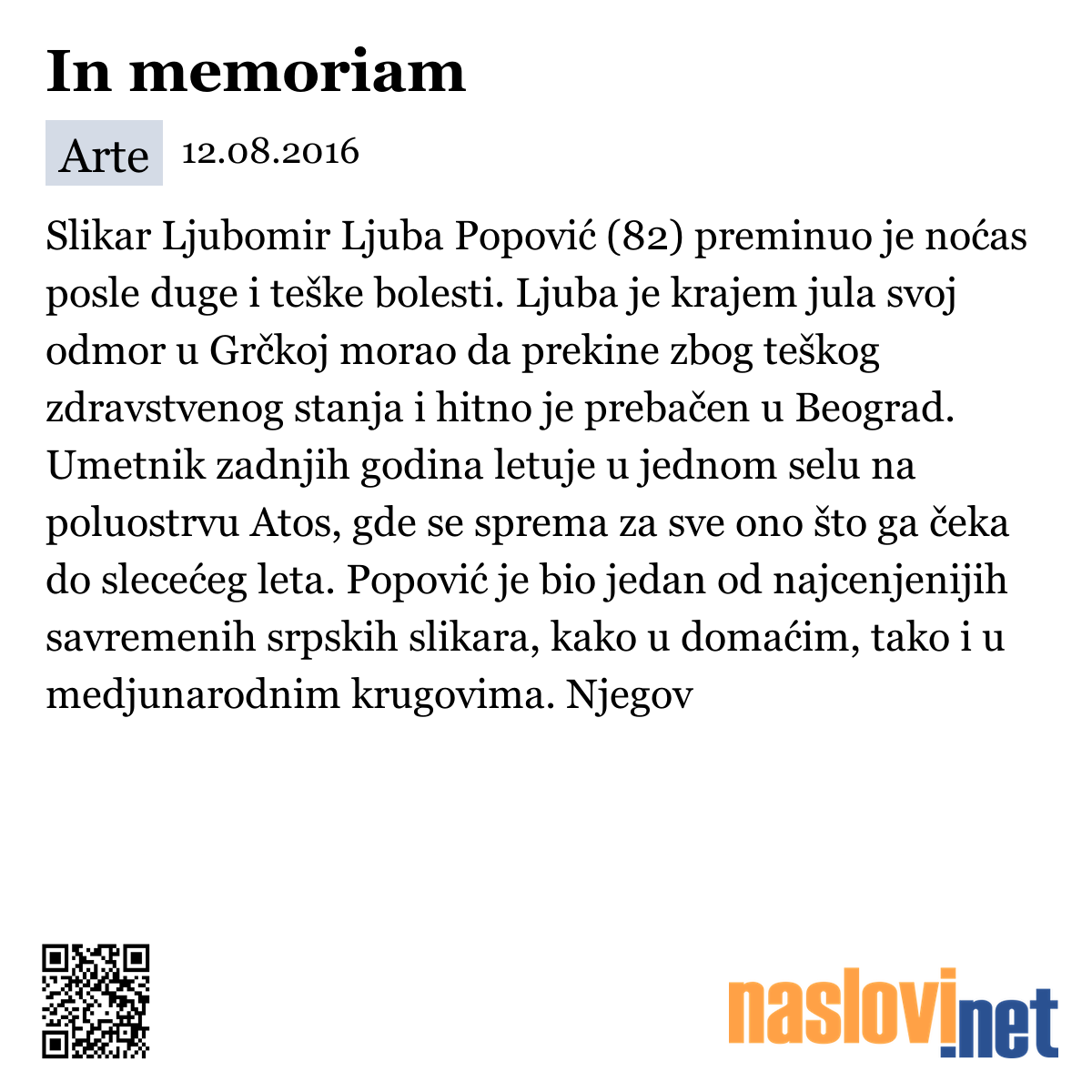 In memoriam

Arte 12.08.2016

Slikar Ljubomir Ljuba Popović (82) preminuo je noćas posle duge i teške bolesti. Ljuba je krajem jula svoj odmor u Grčkoj morao da prekine zbog teškog zdravstvenog stanja i hitno je prebačen u Beograd. Umetnik zadnjih godina letuje u jednom selu na poluostrvu Atos, gde se sprema za sve ono što ga čeka do slecećeg leta. Popović je bio jedan od najcenjenijih savremenih srpskih slikara, kako u domaćim, tako i u medjunarodnim krugovima. Njegov

naslovi.net